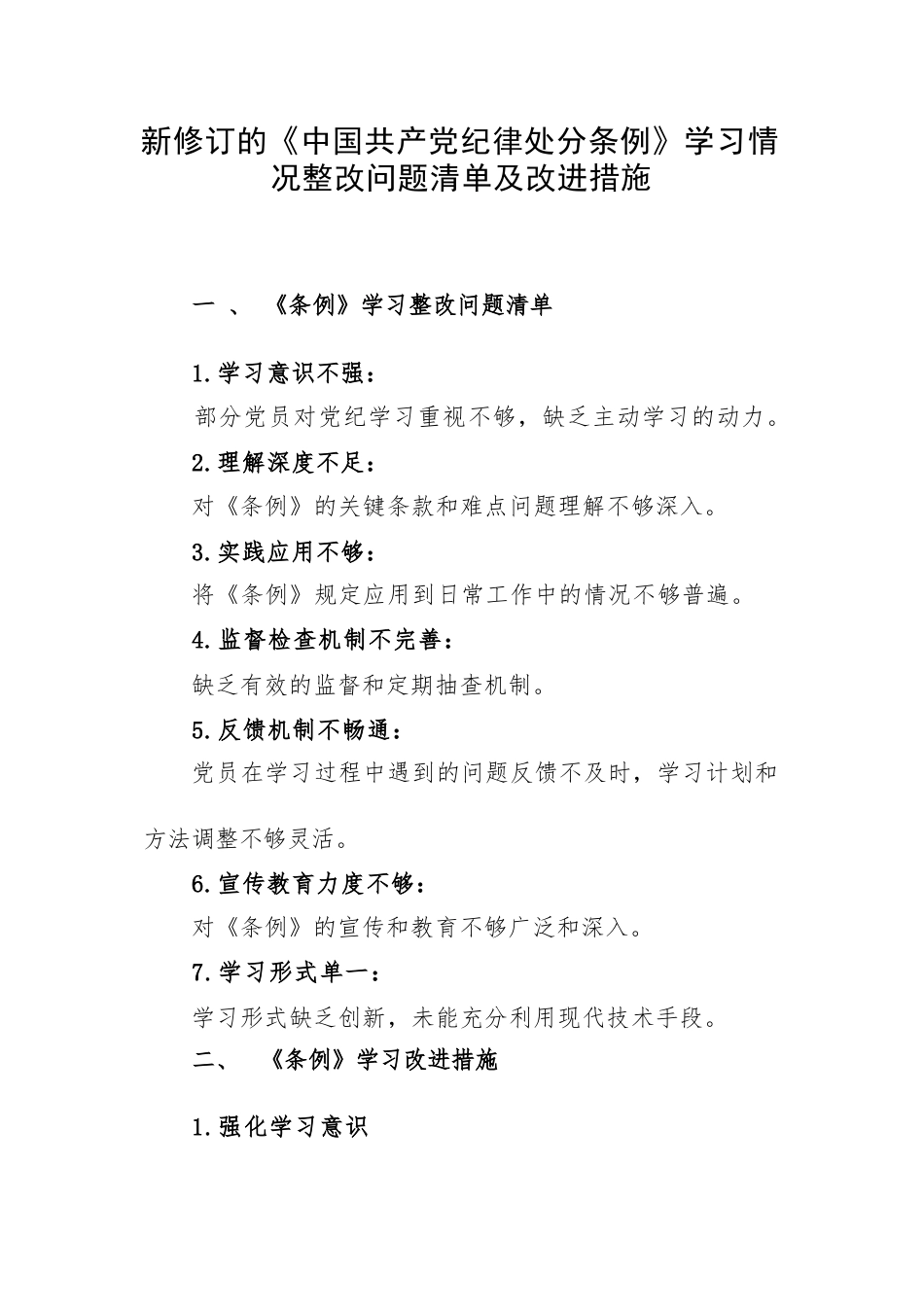 新修订的《中国共产党纪律处分条例》学习情况整改问题清单及改进措施

一、《条例》学习整改问题清单

1.学习意识不强：

部分党员对党纪学习重视不够，缺乏主动学习的动力。

2.理解深度不足：

对《条例》的关键条款和难点问题理解不够深入。

3.实践应用不够：

将《条例》规定应用到日常工作中的情况不够普遍。

4.监督检查机制不完善：

缺乏有效的监督和定期抽查机制。

5.反馈机制不畅通：

党员在学习过程中遇到的问题反馈不及时，学习计划和方法调整不够灵活。

6.宣传教育力度不够：

对《条例》的宣传和教育不够广泛和深入。

7.学习形式单一：

学习形式缺乏创新，未能充分利用现代技术手段。

二、《条例》学习改进措施

1.强化学习意识